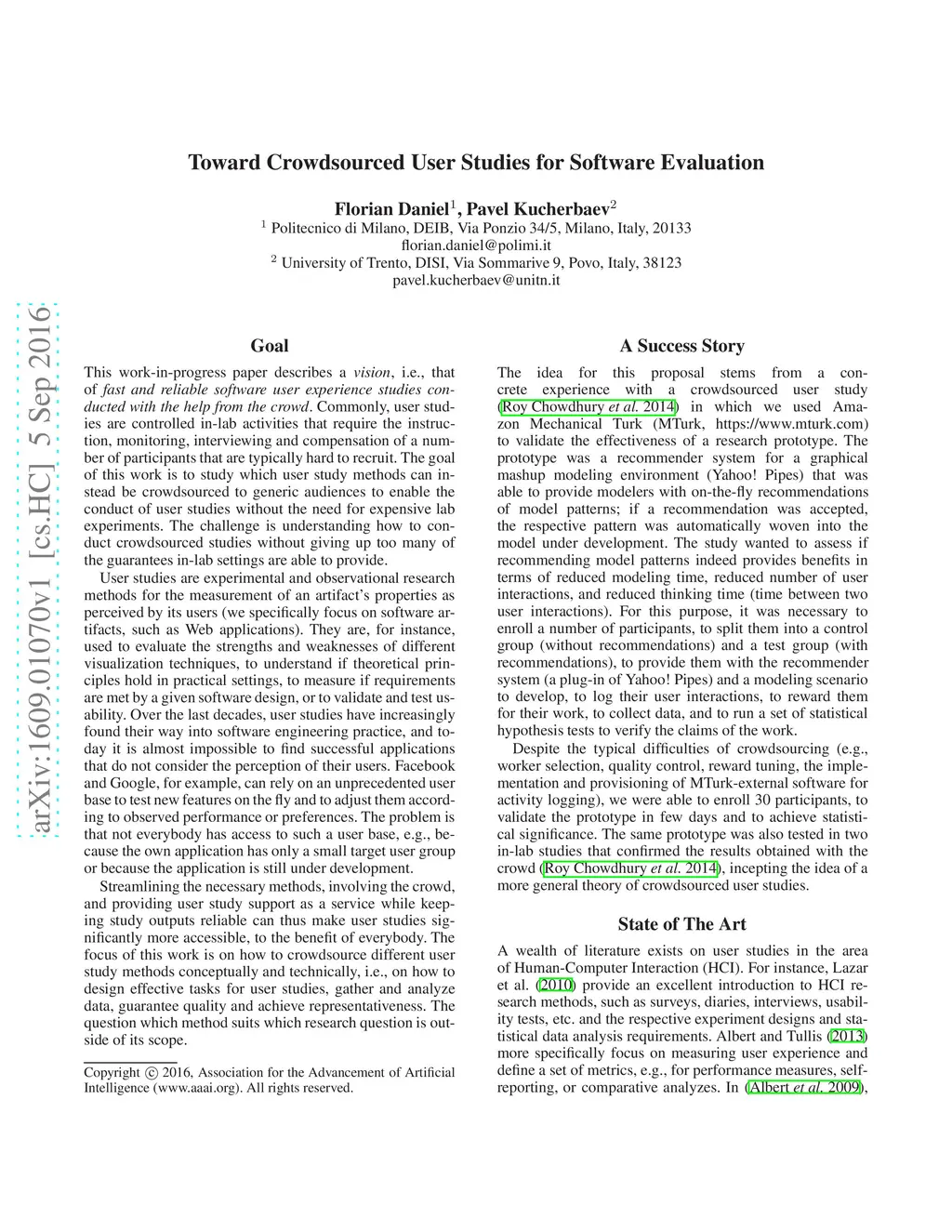 arXiv:1609.01070v1 [cs.HC] 5 Sep 2016

Toward Crowdsourced User Studies for Software Evaluation

Florian Daniel$^1$, Pavel Kucherbaev$^2$
$^1$ Politecnico di Milano, DEIB, Via Ponzio 34/5, Milano, Italy, 20133
florian.daniel@polimi.it
$^2$ University of Trento, DISI, Via Sommarive 9, Povo, Italy, 38123
pavel.kucherbaev@unitn.it

Goal

This work-in-progress paper describes a vision, i.e., that of fast and reliable software user experience studies conducted with the help from the crowd. Commonly, user studies are controlled in-lab activities that require the instruction, monitoring, interviewing and compensation of a number of participants that are typically hard to recruit. The goal of this work is to study which user study methods can instead be crowdsourced to generic audiences to enable the conduct of user studies without the need for expensive lab experiments. The challenge is understanding how to conduct crowdsourced studies without giving up too many of the guarantees in-lab settings are able to provide.

User studies are experimental and observational research methods for the measurement of an artifact's properties as perceived by its users (we specifically focus on software artifacts, such as Web applications). They are, for instance, used to evaluate the strengths and weaknesses of different visualization techniques, to understand if theoretical principles hold in practical settings, to measure if requirements are met by a given software design, or to validate and test usability. Over the last decades, user studies have increasingly found their way into software engineering practice, and today it is almost impossible to find successful applications that do not consider the perception of their users. Facebook and Google, for example, can rely on an unprecedented user base to test new features on the fly and to adjust them according to observed performance or preferences. The problem is that not everybody has access to such a user base, e.g., because the own application has only a small target user group or because the application is still under development.

Streamlining the necessary methods, involving the crowd, and providing user study support as a service while keeping study outputs reliable can thus make user studies significantly more accessible, to the benefit of everybody. The focus of this work is on how to crowdsource different user study methods conceptually and technically, i.e., on how to design effective tasks for user studies, gather and analyze data, guarantee quality and achieve representativeness. The question which method suits which research question is outside of its scope.

Copyright © 2016, Association for the Advancement of Artificial Intelligence (www.aaai.org). All rights reserved.

A Success Story

The idea for this proposal stems from a concrete experience with a crowdsourced user study (Roy Chowdhury et al. 2014) in which we used Amazon Mechanical Turk (MTurk, https://www.mturk.com) to validate the effectiveness of a research prototype. The prototype was a recommender system for a graphical mashup modeling environment (Yahoo! Pipes) that was able to provide modelers with on-the-fly recommendations of model patterns; if a recommendation was accepted, the respective pattern was automatically woven into the model under development. The study wanted to assess if recommending model patterns indeed provides benefits in terms of reduced modeling time, reduced number of user interactions, and reduced thinking time (time between two user interactions). For this purpose, it was necessary to enroll a number of participants, to split them into a control group (without recommendations) and a test group (with recommendations), to provide them with the recommender system (a plug-in of Yahoo! Pipes) and a modeling scenario to develop, to log their user interactions, to reward them for their work, to collect data, and to run a set of statistical hypothesis tests to verify the claims of the work.

Despite the typical difficulties of crowdsourcing (e.g., worker selection, quality control, reward tuning, the implementation and provisioning of MTurk-external software for activity logging), we were able to enroll 30 participants, to validate the prototype in few days and to achieve statistical significance. The same prototype was also tested in two in-lab studies that confirmed the results obtained with the crowd (Roy Chowdhury et al. 2014), incepting the idea of a more general theory of crowdsourced user studies.

State of The Art

A wealth of literature exists on user studies in the area of Human-Computer Interaction (HCI). For instance, Lazar et al. (2010) provide an excellent introduction to HCI research methods, such as surveys, diaries, interviews, usability tests, etc. and the respective experiment designs and statistical data analysis requirements. Albert and Tullis (2013) more specifically focus on measuring user experience and define a set of metrics, e.g., for performance measures, self-reporting, or comparative analyzes. In (Albert et al. 2009),